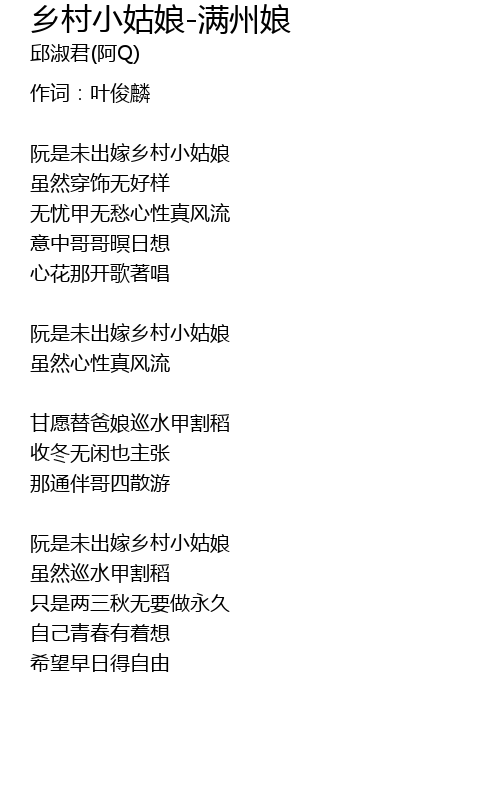 乡村小姑娘-满州娘
邱淑君(阿Q)

作词：叶俊麟

阮是未出嫁乡村小姑娘
虽然穿饰无好样
无忧甲无愁心性真风流
意中哥哥暝日想
心花那开歌著唱

阮是未出嫁乡村小姑娘
虽然心性真风流

甘愿替爸娘巡水甲割稻
收冬无闲也主张
那通伴哥四散游

阮是未出嫁乡村小姑娘
虽然巡水甲割稻
只是两三秋无要做永久
自己青春有着想
希望早日得自由